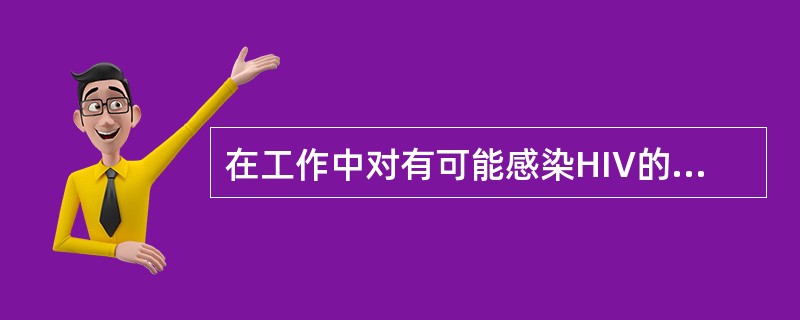 在工作中对有可能感染HIV的...